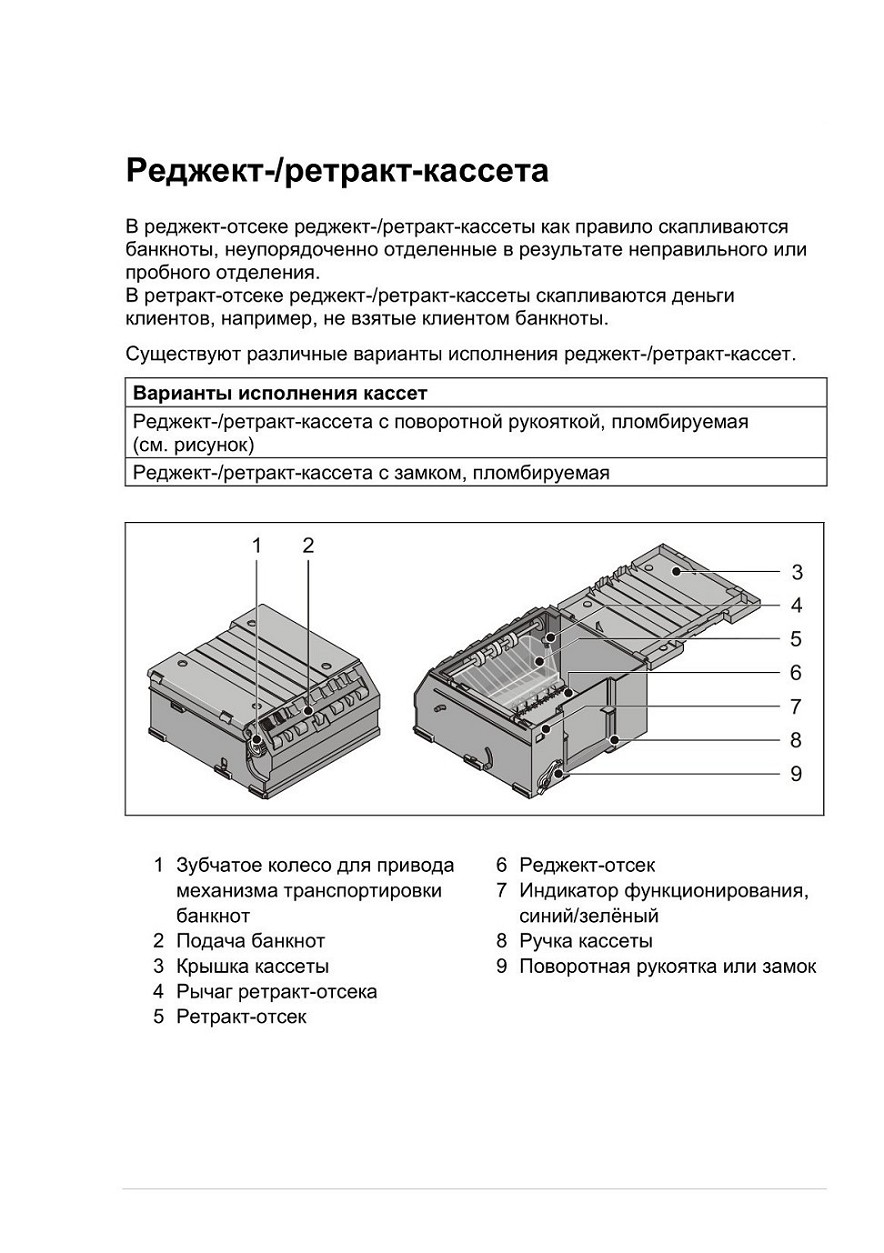 Реджект-/ретракт-кассета

В реджект-отсеке реджект-/ретракт-кассеты как правило скапливаются банкноты, неупорядоченно отделенные в результате неправильного или пробного отделения.
В ретракт-отсеке реджект-/ретракт-кассеты скапливаются деньги клиентов, например, не взятые клиентом банкноты.

Существуют различные варианты исполнения реджект-/ретракт-кассет.

| Варианты исполнения кассет |
|---|
| Реджект-/ретракт-кассета с поворотной рукояткой, пломбируемая (см. рисунок) |
| Реджект-/ретракт-кассета с замком, пломбируемая |

1
2
3
4
5
6
7
8
9

1 Зубчатое колесо для привода механизма транспортировки банкнот
2 Подача банкнот
3 Крышка кассеты
4 Рычаг ретракт-отсека
5 Ретракт-отсек

6 Реджект-отсек
7 Индикатор функционирования, синий/зелёный
8 Ручка кассеты
9 Поворотная рукоятка или замок